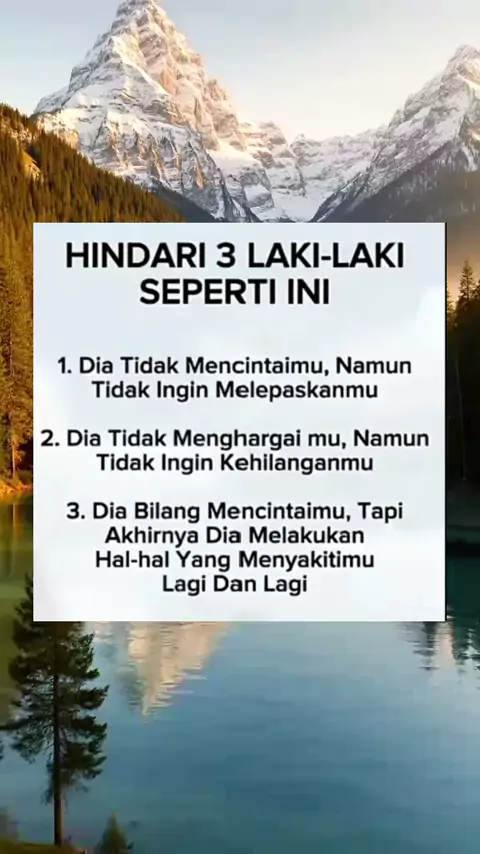 HINDARI 3 LAKI-LAKI SEPERTI INI

1. Dia Tidak Mencintaimu, Namun Tidak Ingin Melepaskanmu

2. Dia Tidak Menghargai mu, Namun Tidak Ingin Kehilanganmu

3. Dia Bilang Mencintaimu, Tapi Akhirnya Dia Melakukan Hal-hal Yang Menyakitimu Lagi Dan Lagi